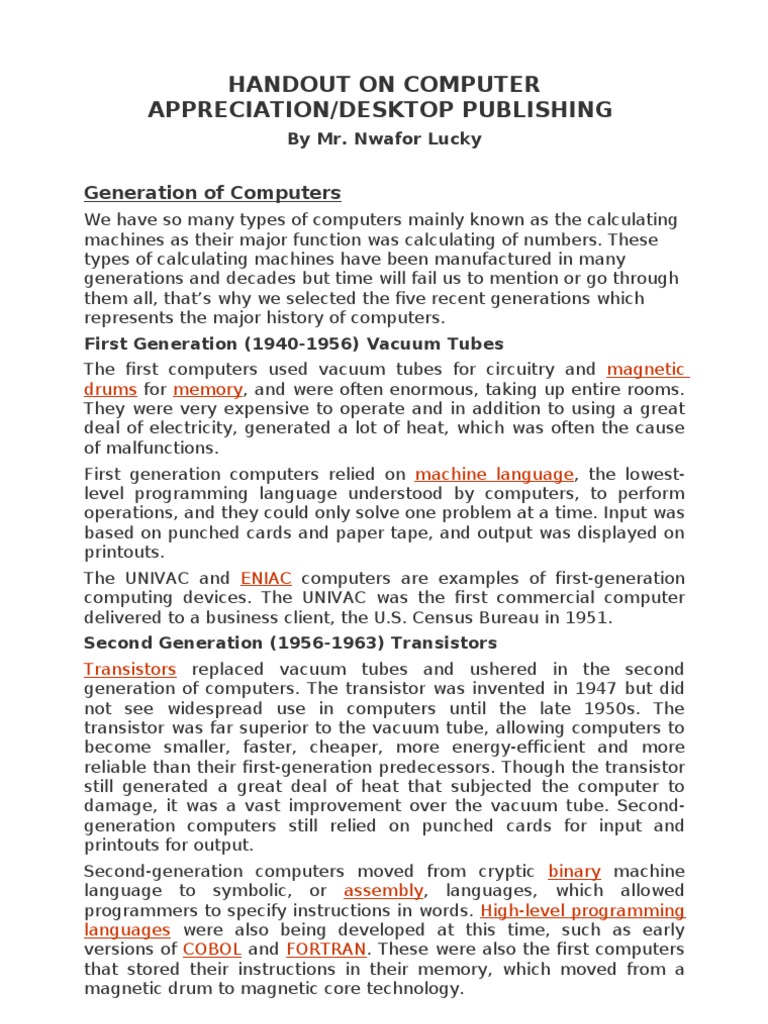 HANDOUT ON COMPUTER APPRECIATION/DESKTOP PUBLISHING

By Mr. Nwafor Lucky

Generation of Computers

We have so many types of computers mainly known as the calculating machines as their major function was calculating of numbers. These types of calculating machines have been manufactured in many generations and decades but time will fail us to mention or go through them all, that's why we selected the five recent generations which represents the major history of computers.

First Generation (1940-1956) Vacuum Tubes

The first computers used vacuum tubes for circuitry and magnetic drums for memory, and were often enormous, taking up entire rooms. They were very expensive to operate and in addition to using a great deal of electricity, generated a lot of heat, which was often the cause of malfunctions.

First generation computers relied on machine language, the lowest-level programming language understood by computers, to perform operations, and they could only solve one problem at a time. Input was based on punched cards and paper tape, and output was displayed on printouts.

The UNIVAC and ENIAC computers are examples of first-generation computing devices. The UNIVAC was the first commercial computer delivered to a business client, the U.S. Census Bureau in 1951.

Second Generation (1956-1963) Transistors

Transistors replaced vacuum tubes and ushered in the second generation of computers. The transistor was invented in 1947 but did not see widespread use in computers until the late 1950s. The transistor was far superior to the vacuum tube, allowing computers to become smaller, faster, cheaper, more energy-efficient and more reliable than their first-generation predecessors. Though the transistor still generated a great deal of heat that subjected the computer to damage, it was a vast improvement over the vacuum tube. Second-generation computers still relied on punched cards for input and printouts for output.

Second-generation computers moved from cryptic binary machine language to symbolic, or assembly, languages, which allowed programmers to specify instructions in words. High-level programming languages were also being developed at this time, such as early versions of COBOL and FORTRAN. These were also the first computers that stored their instructions in their memory, which moved from a magnetic drum to magnetic core technology.